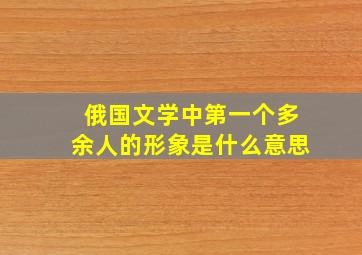 俄国文学中第一个多余人的形象是什么意思